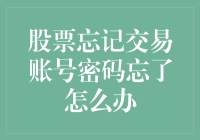 股票忘记交易账号密码忘了怎么办